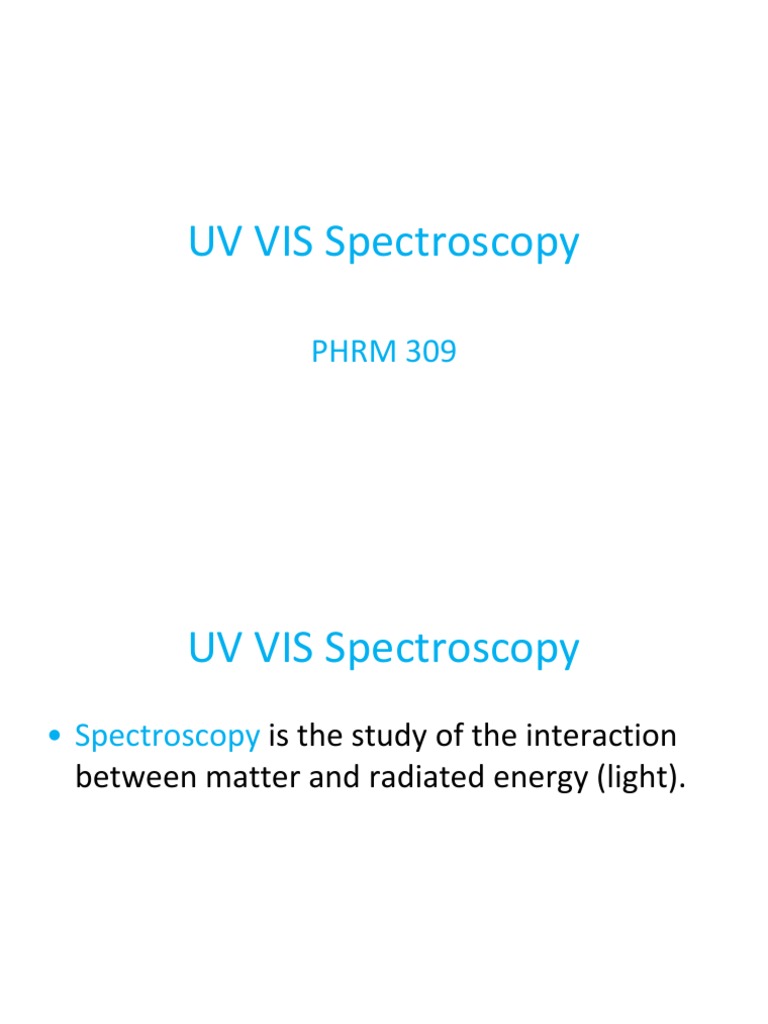 UV VIS Spectroscopy

PHRM 309

UV VIS Spectroscopy

• Spectroscopy is the study of the interaction between matter and radiated energy (light).